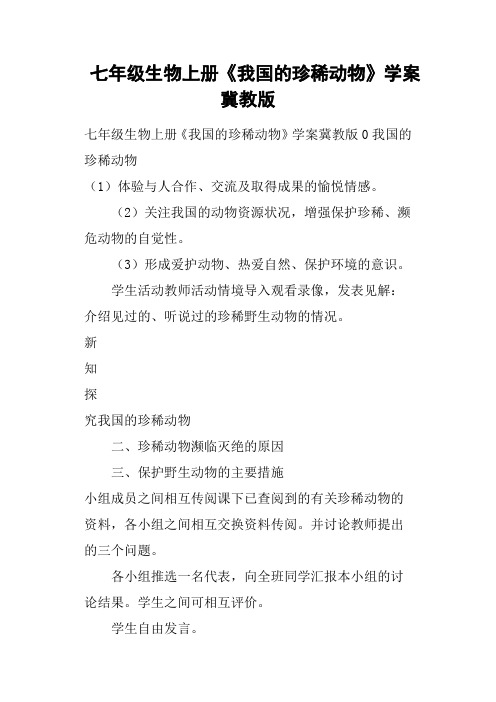 七年级生物上册《我国的珍稀动物》学案冀教版

七年级生物上册《我国的珍稀动物》学案冀教版 0 我国的珍稀动物

（1）体验与人合作、交流及取得成果的愉悦情感。

（2）关注我国的动物资源状况，增强保护珍稀、濒危动物的自觉性。

（3）形成爱护动物、热爱自然、保护环境的意识。

学生活动教师活动情境导入观看录像，发表见解：介绍见过的、听说过的珍稀野生动物的情况。

新

知

探

究我国的珍稀动物

二、珍稀动物濒临灭绝的原因

三、保护野生动物的主要措施

小组成员之间相互传阅课下已查阅到的有关珍稀动物的资料，各小组之间相互交换资料传阅。并讨论教师提出的三个问题。

各小组推选一名代表，向全班同学汇报本小组的讨论结果。学生之间可相互评价。

学生自由发言。